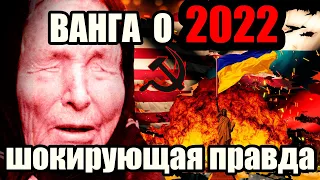 ВАНГА О 2022

шокирующая правда